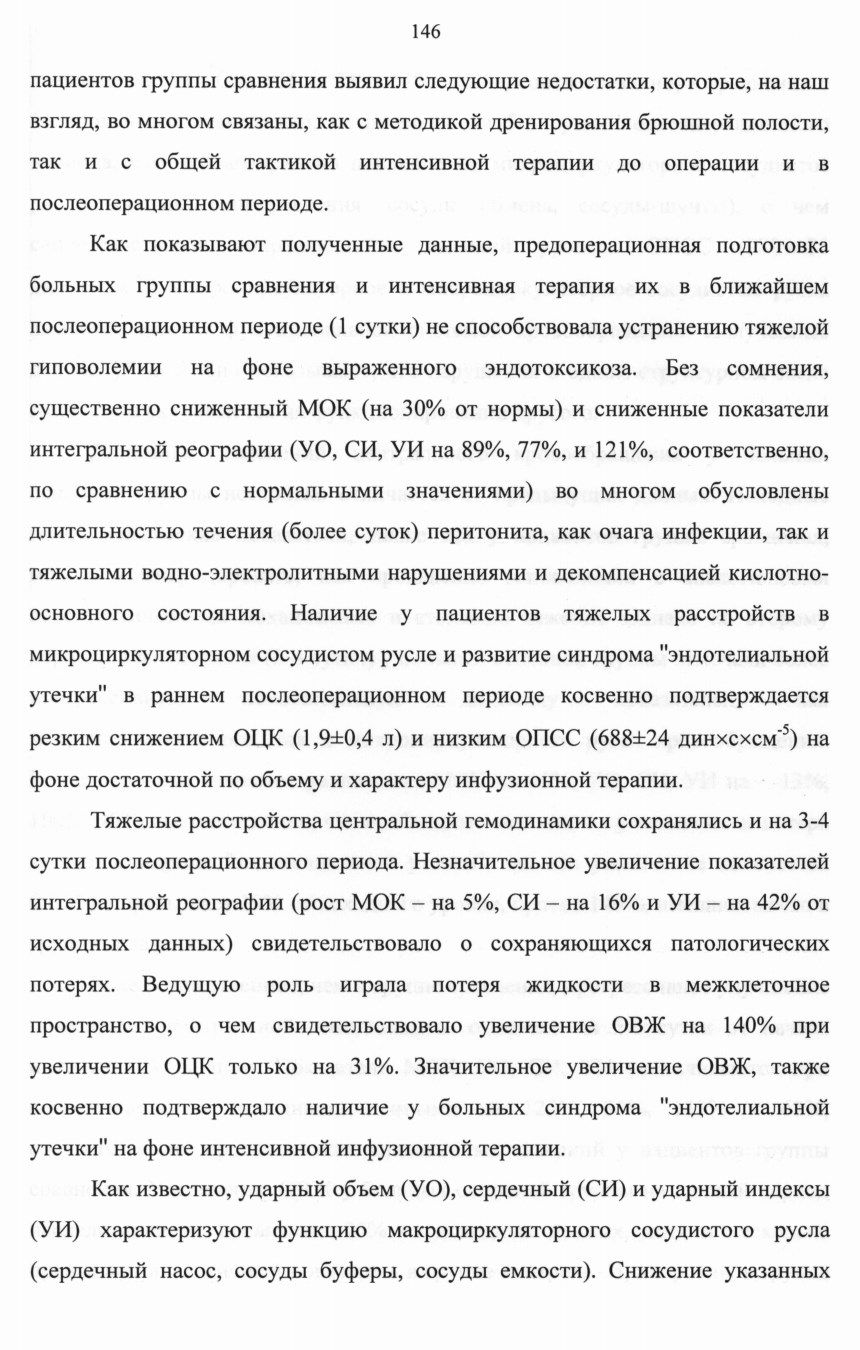 146

пациентов группы сравнения выявил следующие недостатки, которые, на наш взгляд, во многом связаны, как с методикой дренирования брюшной полости, так и с общей тактикой интенсивной терапии до операции и в послеоперационном периоде.

Как показывают полученные данные, предоперационная подготовка больных группы сравнения и интенсивная терапия их в ближайшем послеоперационном периоде (1 сутки) не способствовала устранению тяжелой гиповолемии на фоне выраженного эндотоксикоза. Без сомнения, существенно сниженный МОК (на 30% от нормы) и сниженные показатели интегральной реографии (УО, СИ, УИ на 89%, 77%, и 121%, соответственно, по сравнению с нормальными значениями) во многом обусловлены длительностью течения (более суток) перитонита, как очага инфекции, так и тяжелыми водно-электролитными нарушениями и декомпенсацией кислотно-основного состояния. Наличие у пациентов тяжелых расстройств в микроциркуляторном сосудистом русле и развитие синдрома "эндотелиальной утечки" в раннем послеоперационном периоде косвенно подтверждается резким снижением ОЦК (1,9±0,4 л) и низким ОПСС (688±24 дин×с×см$^{-5}$) на фоне достаточной по объему и характеру инфузионной терапии.

Тяжелые расстройства центральной гемодинамики сохранялись и на 3-4 сутки послеоперационного периода. Незначительное увеличение показателей интегральной реографии (рост МОК – на 5%, СИ – на 16% и УИ – на 42% от исходных данных) свидетельствовало о сохраняющихся патологических потерях. Ведущую роль играла потеря жидкости в межклеточное пространство, о чем свидетельствовало увеличение ОВЖ на 140% при увеличении ОЦК только на 31%. Значительное увеличение ОВЖ, также косвенно подтверждало наличие у больных синдрома "эндотелиальной утечки" на фоне интенсивной инфузионной терапии.

Как известно, ударный объем (УО), сердечный (СИ) и ударный индексы (УИ) характеризуют функцию макроциркуляторного сосудистого русла (сердечный насос, сосуды буферы, сосуды емкости). Снижение указанных